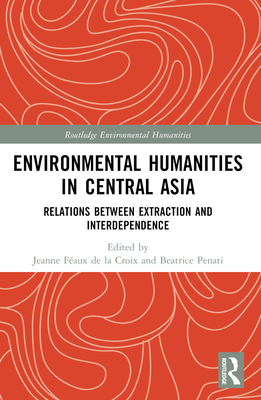 Routledge Environmental Humanities

ENVIRONMENTAL HUMANITIES IN CENTRAL ASIA

RELATIONS BETWEEN EXTRACTION AND INTERDEPENDENCE

Edited by
Jeanne Féaux de la Croix and Beatrice Penati

ROUTLEDGE